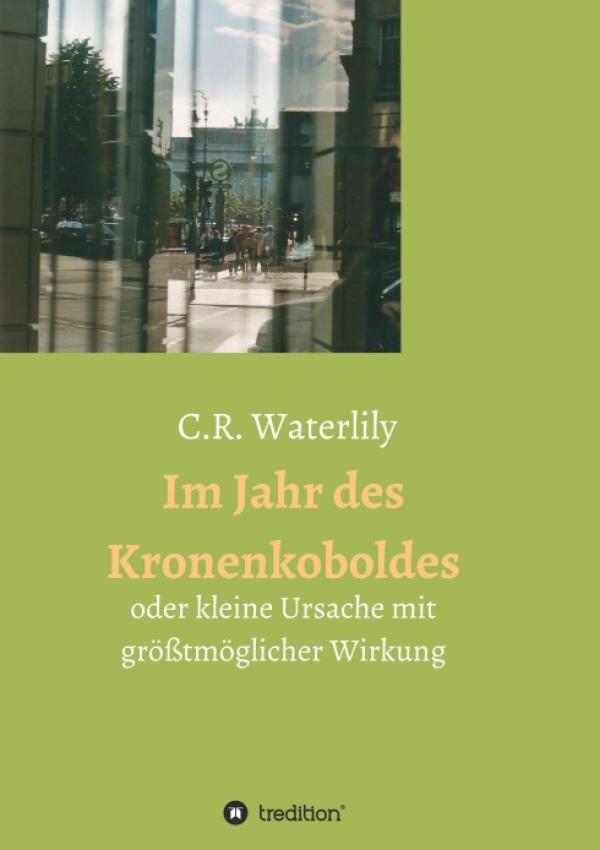 C.R. Waterlily

Im Jahr des Kronenkoboldes

oder kleine Ursache mit größtmöglicher Wirkung

tredition®